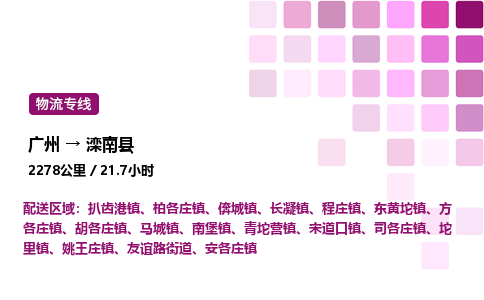 物流专线

广州 → 滦南县

2278公里 / 21.7小时

配送区域：扒齿港镇、柏各庄镇、倴城镇、长凝镇、程庄镇、东黄坨镇、方各庄镇、胡各庄镇、马城镇、南堡镇、青坨营镇、宋道口镇、司各庄镇、坨里镇、姚王庄镇、友谊路街道、安各庄镇